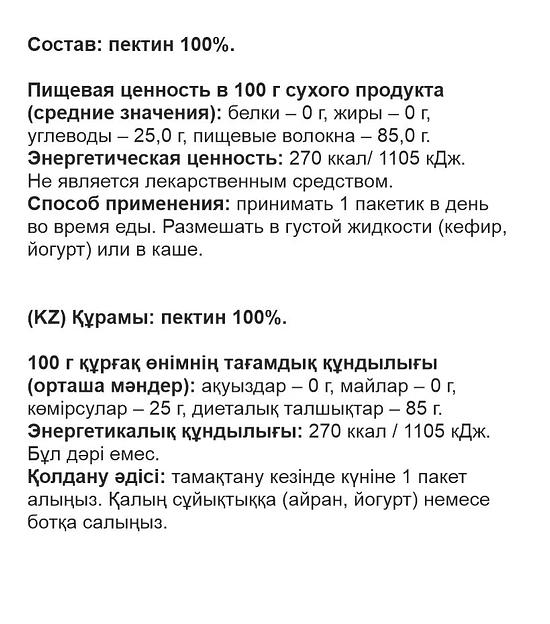 Состав: пектин 100%.

Пищевая ценность в 100 г сухого продукта (средние значения): белки – 0 г, жиры – 0 г, углеводы – 25,0 г, пищевые волокна – 85,0 г.
Энергетическая ценность: 270 ккал/ 1105 кДж.
Не является лекарственным средством.
Способ применения: принимать 1 пакетик в день во время еды. Размешать в густой жидкости (кефир, йогурт) или в каше.

(KZ) Құрамы: пектин 100%.

100 г құрғақ өнімнің тағамдық құндылығы (орташа мәндер): ақуыздар – 0 г, майлар – 0 г, көмірсулар – 25 г, диеталық талшықтар – 85 г.
Энергетикалық құндылығы: 270 ккал / 1105 кДж.
Бұл дәрі емес.
Қолдану әдісі: тамақтану кезінде күніне 1 пакет алыңыз. Қалың сұйықтыққа (айран, йогурт) немесе ботқа салыңыз.